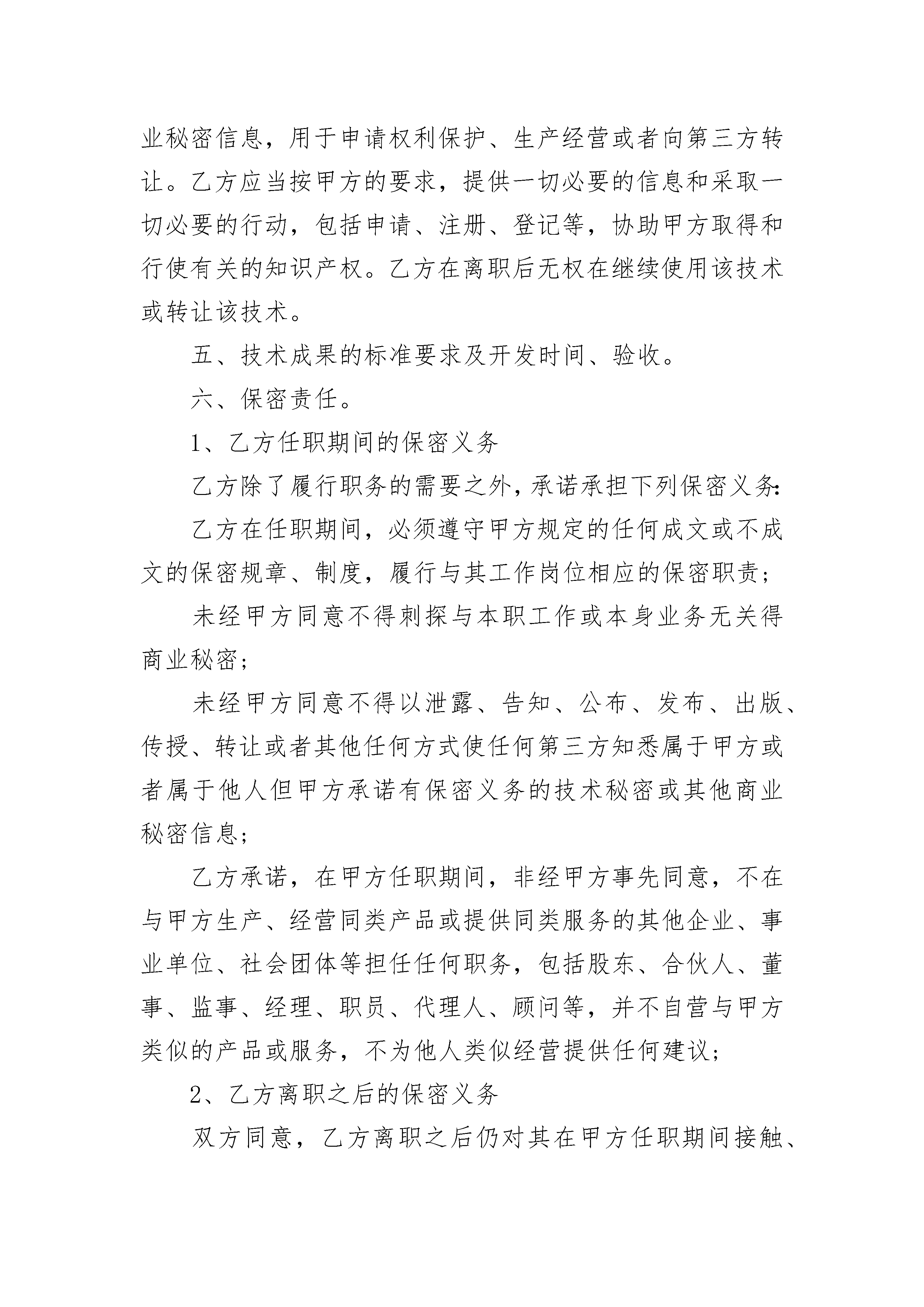 业秘密信息，用于申请权利保护、生产经营或者向第三方转让。乙方应当按甲方的要求，提供一切必要的信息和采取一切必要的行动，包括申请、注册、登记等，协助甲方取得和行使有关的知识产权。乙方在离职后无权在继续使用该技术或转让该技术。

五、技术成果的标准要求及开发时间、验收。

六、保密责任。

1、乙方任职期间的保密义务

乙方除了履行职务的需要之外，承诺承担下列保密义务:

乙方在任职期间，必须遵守甲方规定的任何成文或不成文的保密规章、制度，履行与其工作岗位相应的保密职责;

未经甲方同意不得刺探与本职工作或本身业务无关得商业秘密;

未经甲方同意不得以泄露、告知、公布、发布、出版、传授、转让或者其他任何方式使任何第三方知悉属于甲方或者属于他人但甲方承诺有保密义务的技术秘密或其他商业秘密信息;

乙方承诺，在甲方任职期间，非经甲方事先同意，不在与甲方生产、经营同类产品或提供同类服务的其他企业、事业单位、社会团体等担任任何职务，包括股东、合伙人、董事、监事、经理、职员、代理人、顾问等，并不自营与甲方类似的产品或服务，不为他人类似经营提供任何建议;

2、乙方离职之后的保密义务

双方同意，乙方离职之后仍对其在甲方任职期间接触、